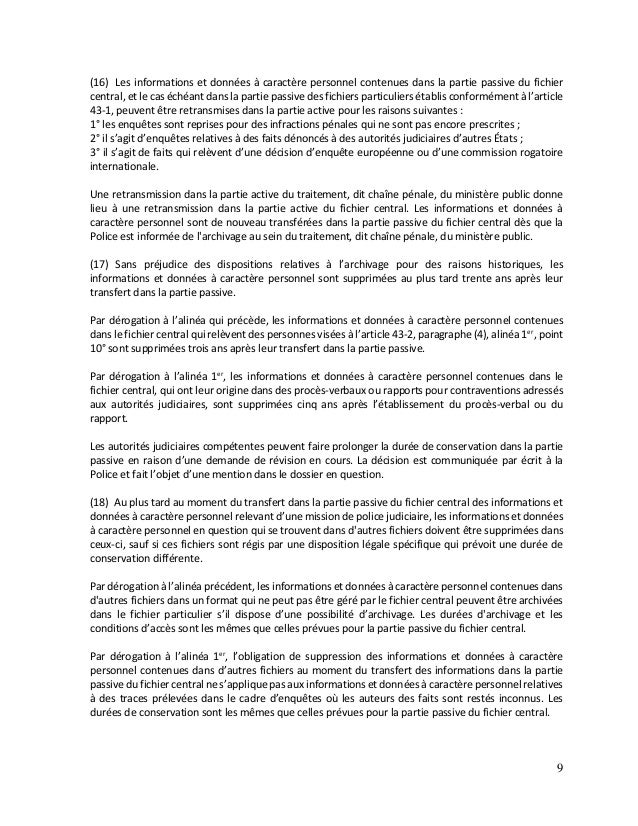 (16) Les informations et données à caractère personnel contenues dans la partie passive du fichier central, et le cas échéant dans la partie passive des fichiers particuliers établis conformément à l'article 43-1, peuvent être retransmises dans la partie active pour les raisons suivantes :
1° les enquêtes sont reprises pour des infractions pénales qui ne sont pas encore prescrites ;
2° il s'agit d'enquêtes relatives à des faits dénoncés à des autorités judiciaires d'autres États ;
3° il s'agit de faits qui relèvent d'une décision d'enquête européenne ou d'une commission rogatoire internationale.

Une retransmission dans la partie active du traitement, dit chaîne pénale, du ministère public donne lieu à une retransmission dans la partie active du fichier central. Les informations et données à caractère personnel sont de nouveau transférées dans la partie passive du fichier central dès que la Police est informée de l'archivage au sein du traitement, dit chaîne pénale, du ministère public.

(17) Sans préjudice des dispositions relatives à l'archivage pour des raisons historiques, les informations et données à caractère personnel sont supprimées au plus tard trente ans après leur transfert dans la partie passive.

Par dérogation à l'alinéa qui précède, les informations et données à caractère personnel contenues dans le fichier central qui relèvent des personnes visées à l'article 43-2, paragraphe (4), alinéa 1$^{er}$, point 10° sont supprimées trois ans après leur transfert dans la partie passive.

Par dérogation à l'alinéa 1$^{er}$, les informations et données à caractère personnel contenues dans le fichier central, qui ont leur origine dans des procès-verbaux ou rapports pour contraventions adressés aux autorités judiciaires, sont supprimées cinq ans après l'établissement du procès-verbal ou du rapport.

Les autorités judiciaires compétentes peuvent faire prolonger la durée de conservation dans la partie passive en raison d'une demande de révision en cours. La décision est communiquée par écrit à la Police et fait l'objet d'une mention dans le dossier en question.

(18) Au plus tard au moment du transfert dans la partie passive du fichier central des informations et données à caractère personnel relevant d'une mission de police judiciaire, les informations et données à caractère personnel en question qui se trouvent dans d'autres fichiers doivent être supprimées dans ceux-ci, sauf si ces fichiers sont régis par une disposition légale spécifique qui prévoit une durée de conservation différente.

Par dérogation à l'alinéa précédent, les informations et données à caractère personnel contenues dans d'autres fichiers dans un format qui ne peut pas être géré par le fichier central peuvent être archivées dans le fichier particulier s'il dispose d'une possibilité d'archivage. Les durées d'archivage et les conditions d'accès sont les mêmes que celles prévues pour la partie passive du fichier central.

Par dérogation à l'alinéa 1$^{er}$, l'obligation de suppression des informations et données à caractère personnel contenues dans d'autres fichiers au moment du transfert des informations dans la partie passive du fichier central ne s'applique pas aux informations et données à caractère personnel relatives à des traces prélevées dans le cadre d'enquêtes où les auteurs des faits sont restés inconnus. Les durées de conservation sont les mêmes que celles prévues pour la partie passive du fichier central.

9